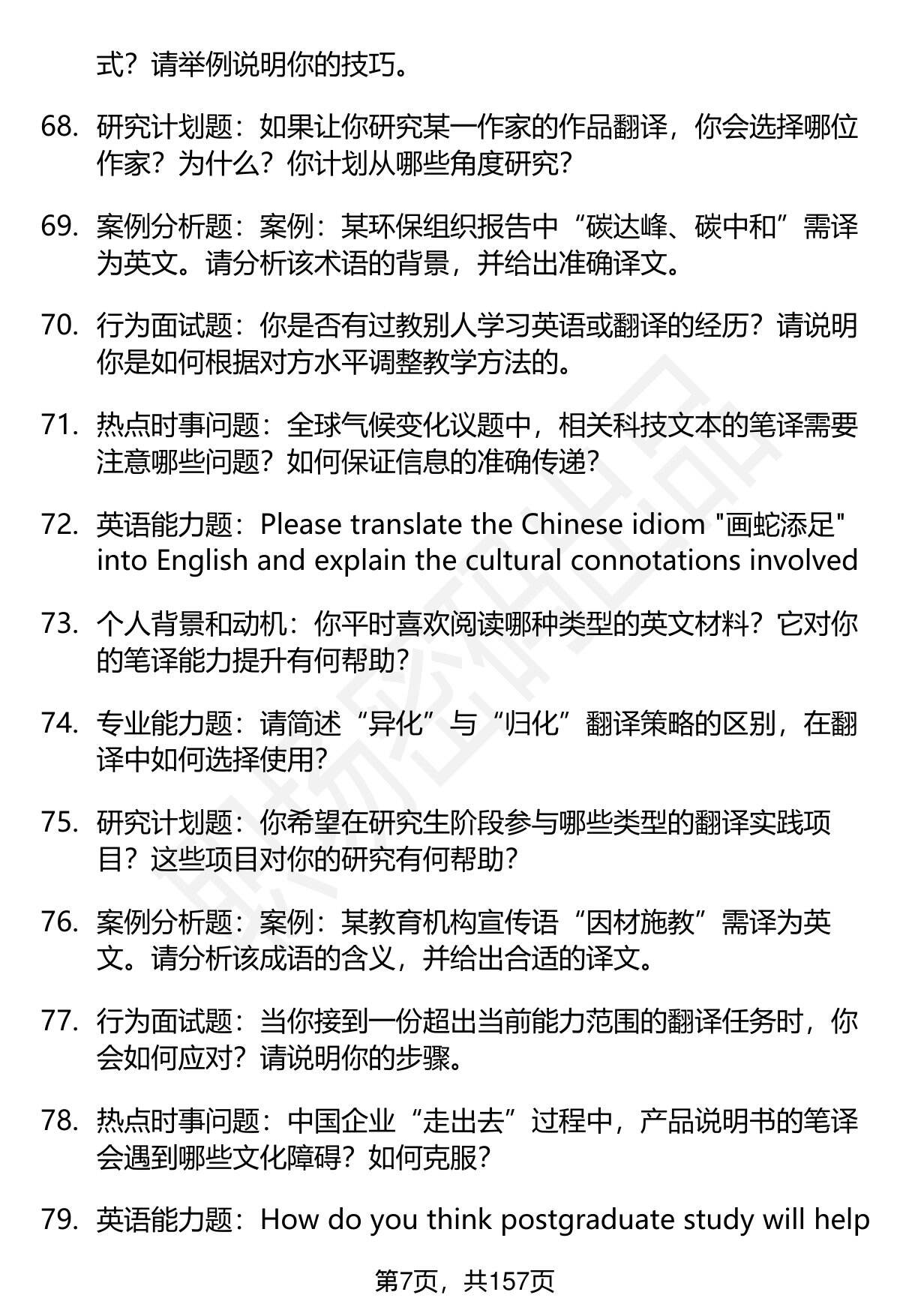 式？请举例说明你的技巧。

68. 研究计划题：如果让你研究某一作家的作品翻译，你会选择哪位作家？为什么？你计划从哪些角度研究？

69. 案例分析题：案例：某环保组织报告中“碳达峰、碳中和”需译为英文。请分析该术语的背景，并给出准确译文。

70. 行为面试题：你是否有过教别人学习英语或翻译的经历？请说明你是如何根据对方水平调整教学方法的。

71. 热点时事问题：全球气候变化议题中，相关科技文本的笔译需要注意哪些问题？如何保证信息的准确传递？

72. 英语能力题：Please translate the Chinese idiom "画蛇添足" into English and explain the cultural connotations involved

73. 个人背景和动机：你平时喜欢阅读哪种类型的英文材料？它对你的笔译能力提升有何帮助？

74. 专业能力题：请简述“异化”与“归化”翻译策略的区别，在翻译中如何选择使用？

75. 研究计划题：你希望在研究生阶段参与哪些类型的翻译实践项目？这些项目对你的研究有何帮助？

76. 案例分析题：案例：某教育机构宣传语“因材施教”需译为英文。请分析该成语的含义，并给出合适的译文。

77. 行为面试题：当你接到一份超出当前能力范围的翻译任务时，你会如何应对？请说明你的步骤。

78. 热点时事问题：中国企业“走出去”过程中，产品说明书的笔译会遇到哪些文化障碍？如何克服？

79. 英语能力题：How do you think postgraduate study will help

第7页，共157页